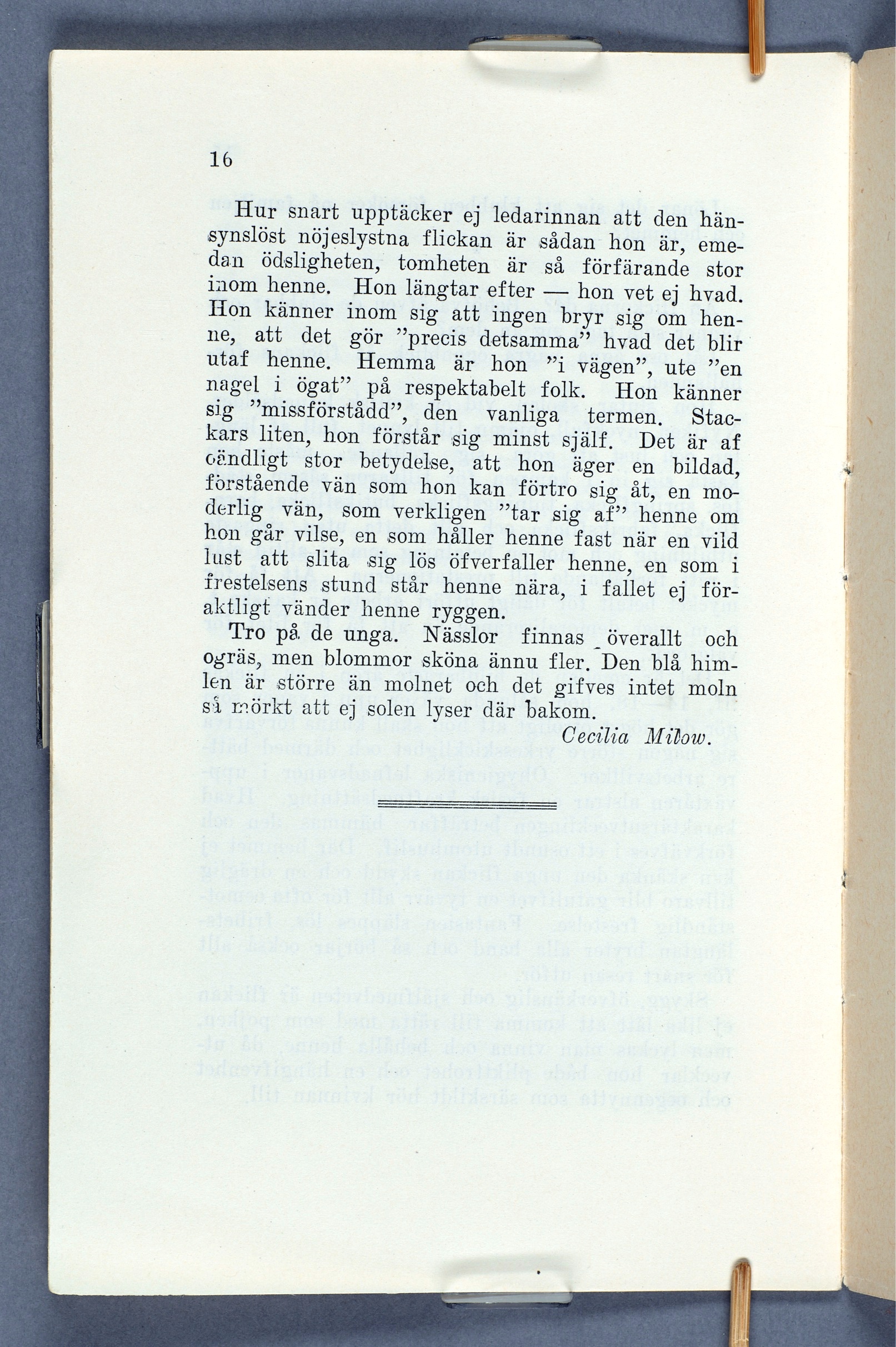 16

Hur snart upptäcker ej ledarinnan att den hänsynslöst nöjeslystna flickan är sådan hon är, emedan ödsligheten, tomheten är så förfärande stor inom henne. Hon längtar efter — hon vet ej hvad. Hon känner inom sig att ingen bryr sig om henne, att det gör "precis detsamma" hvad det blir utaf henne. Hemma är hon "i vägen", ute "en nagel i ögat" på respektabelt folk. Hon känner sig "missförstådd", den vanliga termen. Stackars liten, hon förstår sig minst själf. Det är af oändligt stor betydelse, att hon äger en bildad, förstående vän som hon kan förtro sig åt, en moderlig vän, som verkligen "tar sig af" henne om hon går vilse, en som håller henne fast när en vild lust att slita sig lös öfverfaller henne, en som i frestelsens stund står henne nära, i fallet ej föraktligt vänder henne ryggen.

Tro på de unga. Nässlor finnas överallt och ogräs, men blommor sköna ännu fler. Den blå himlen är större än molnet och det gifves intet moln så mörkt att ej solen lyser där bakom.

Cecilia Milow.